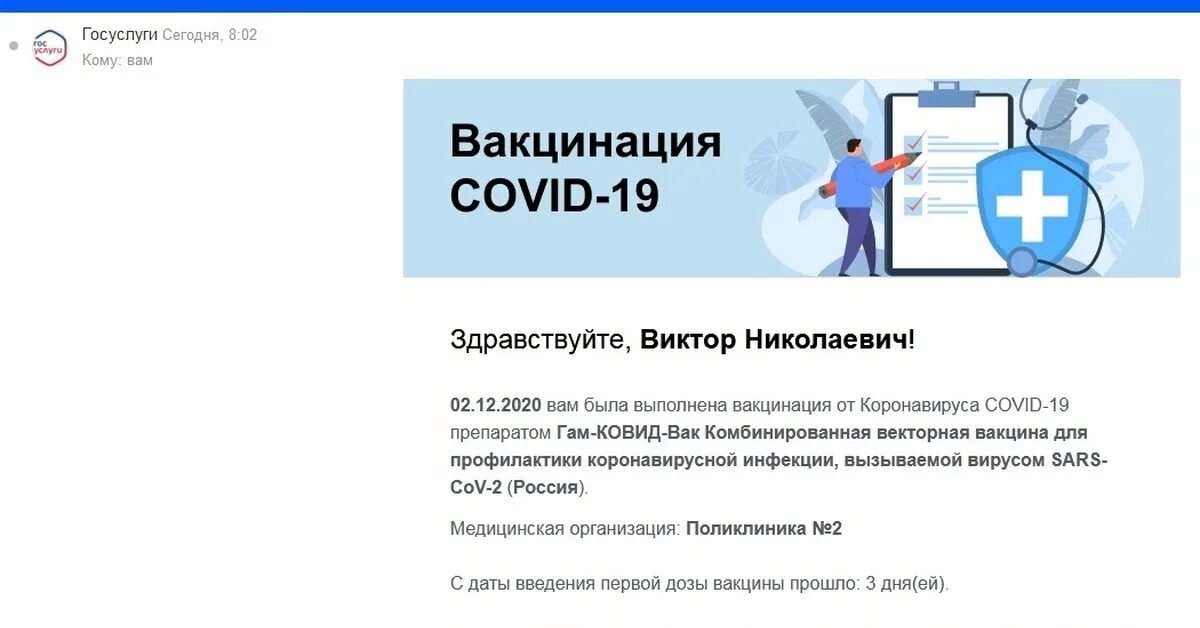 гос услуги

Госуслуги Сегодня, 8:02
Кому: вам

Вакцинация COVID-19

Здравствуйте, Виктор Николаевич!

02.12.2020 вам была выполнена вакцинация от Коронавируса COVID-19 препаратом Гам-КОВИД-Вак Комбинированная векторная вакцина для профилактики коронавирусной инфекции, вызываемой вирусом SARS-CoV-2 (Россия).

Медицинская организация: Поликлиника №2

С даты введения первой дозы вакцины прошло: 3 дня(ей).